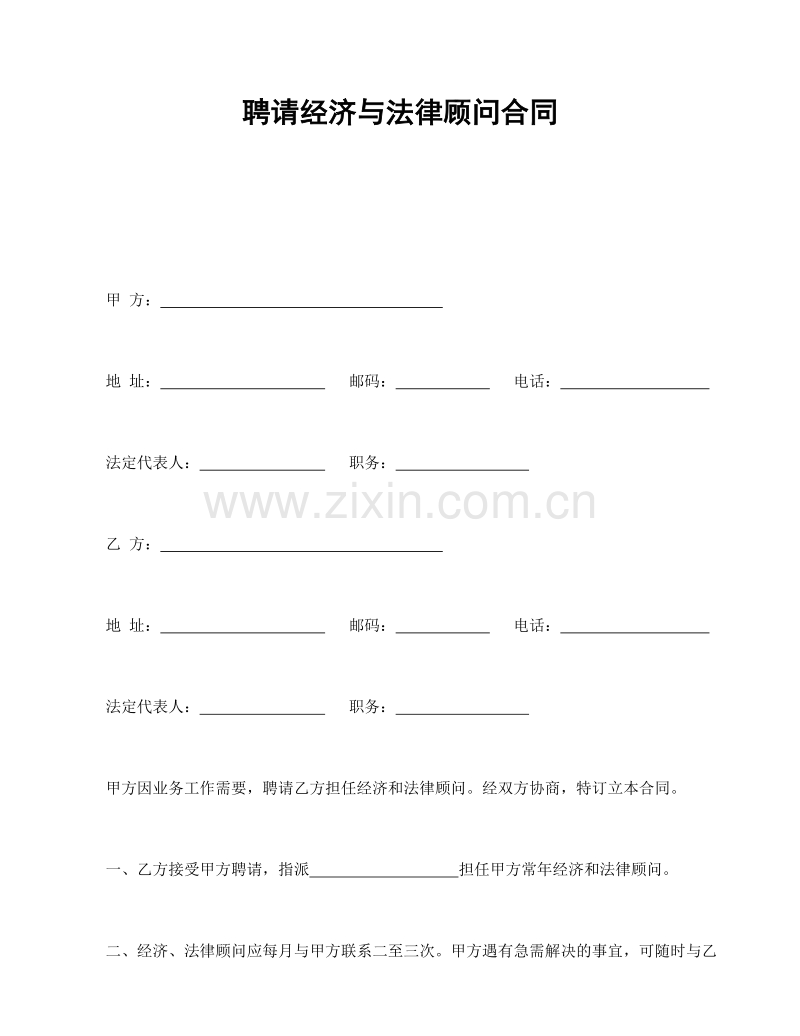 聘请经济与法律顾问合同

甲 方：____

地 址：____ 邮码：____ 电话：____

法定代表人：____ 职务：____

乙 方：____

地 址：____ 邮码：____ 电话：____

法定代表人：____ 职务：____

甲方因业务工作需要，聘请乙方担任经济和法律顾问。经双方协商，特订立本合同。

一、乙方接受甲方聘请，指派____担任甲方常年经济和法律顾问。

二、经济、法律顾问应每月与甲方联系二至三次。甲方遇有急需解决的事宜，可随时与乙

www.zixin.com.cn